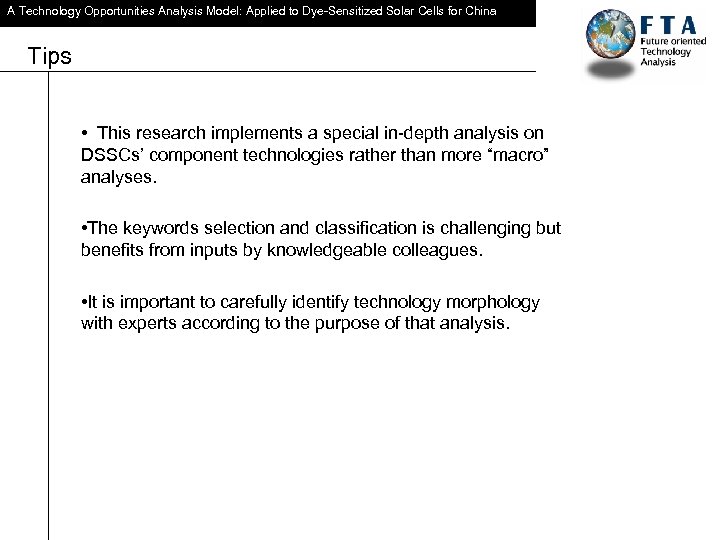 A Technology Opportunities Analysis Model: Applied to Dye-Sensitized Solar Cells for China

FTA
Future oriented Technology Analysis

Tips

• This research implements a special in-depth analysis on DSSCs' component technologies rather than more "macro" analyses.

•The keywords selection and classification is challenging but benefits from inputs by knowledgeable colleagues.

•It is important to carefully identify technology morphology with experts according to the purpose of that analysis.